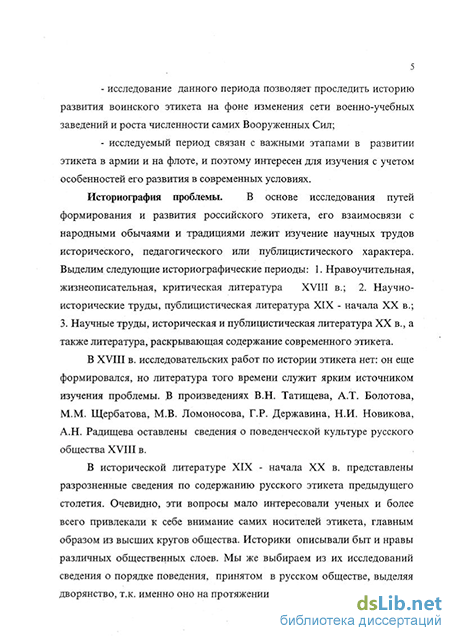 5

- исследование данного периода позволяет проследить историю развития воинского этикета на фоне изменения сети военно-учебных заведений и роста численности самих Вооруженных Сил;

- исследуемый период связан с важными этапами в развитии этикета в армии и на флоте, и поэтому интересен для изучения с учетом особенностей его развития в современных условиях.

Историография проблемы. В основе исследования путей формирования и развития российского этикета, его взаимосвязи с народными обычаями и традициями лежит изучение научных трудов исторического, педагогического или публицистического характера. Выделим следующие историографические периоды: 1. Нравоучительная, жизнеописательная, критическая литература XVIII в.; 2. Научно-исторические труды, публицистическая литература XIX - начала XX в.; 3. Научные труды, историческая и публицистическая литература XX в., а также литература, раскрывающая содержание современного этикета.

В XVIII в. исследовательских работ по истории этикета нет: он еще формировался, но литература того времени служит ярким источником изучения проблемы. В произведениях В.Н. Татищева, А.Т. Болотова, М.М. Щербатова, М.В. Ломоносова, Г.Р. Державина, Н.И. Новикова, А.Н. Радищева оставлены сведения о поведенческой культуре русского общества XVIII в.

В исторической литературе XIX - начала XX в. представлены разрозненные сведения по содержанию русского этикета предыдущего столетия. Очевидно, эти вопросы мало интересовали ученых и более всего привлекали к себе внимание самих носителей этикета, главным образом из высших кругов общества. Историки описывали быт и нравы различных общественных слоев. Мы же выбираем из их исследований сведения о порядке поведения, принятом в русском обществе, выделяя дворянство, т.к. именно оно на протяжении

dsLib.net
библиотека диссертаций